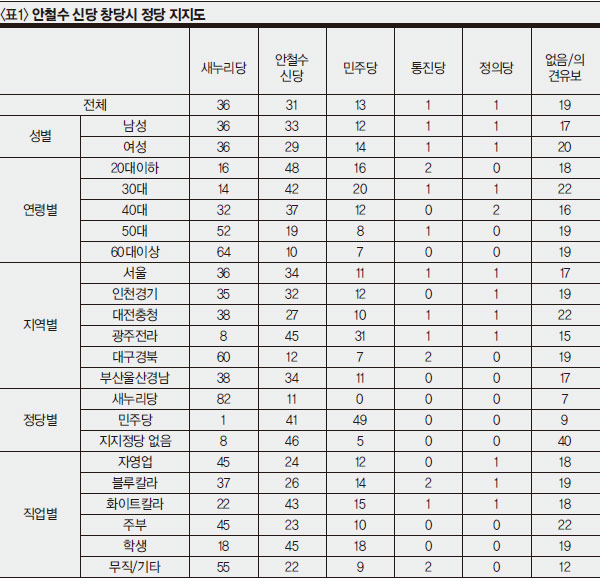 〈표1〉 안철수 신당 창당시 정당 지지도

| | | 새누리당 | 안철수 신당 | 민주당 | 통진당 | 정의당 | 없음/의견유보 |
|---|---|---|---|---|---|---|---|
| 전체 | | 36 | 31 | 13 | 1 | 1 | 19 |
| 성별 | 남성 | 36 | 33 | 12 | 1 | 1 | 17 |
| | 여성 | 36 | 29 | 14 | 1 | 1 | 20 |
| 연령별 | 20대이하 | 16 | 48 | 16 | 2 | 0 | 18 |
| | 30대 | 14 | 42 | 20 | 1 | 1 | 22 |
| | 40대 | 32 | 37 | 12 | 0 | 2 | 16 |
| | 50대 | 52 | 19 | 8 | 1 | 0 | 19 |
| | 60대이상 | 64 | 10 | 7 | 0 | 0 | 19 |
| 지역별 | 서울 | 36 | 34 | 11 | 1 | 1 | 17 |
| | 인천경기 | 35 | 32 | 12 | 0 | 1 | 19 |
| | 대전충청 | 38 | 27 | 10 | 1 | 1 | 22 |
| | 광주전라 | 8 | 45 | 31 | 1 | 1 | 15 |
| | 대구경북 | 60 | 12 | 7 | 2 | 0 | 19 |
| | 부산울산경남 | 38 | 34 | 11 | 0 | 0 | 17 |
| 정당별 | 새누리당 | 82 | 11 | 0 | 0 | 0 | 7 |
| | 민주당 | 1 | 41 | 49 | 0 | 0 | 9 |
| | 지지정당 없음 | 8 | 46 | 5 | 0 | 0 | 40 |
| 직업별 | 자영업 | 45 | 24 | 12 | 0 | 1 | 18 |
| | 블루칼라 | 37 | 26 | 14 | 2 | 1 | 19 |
| | 화이트칼라 | 22 | 43 | 15 | 1 | 1 | 18 |
| | 주부 | 45 | 23 | 10 | 0 | 0 | 22 |
| | 학생 | 18 | 45 | 18 | 0 | 0 | 19 |
| | 무직/기타 | 55 | 22 | 9 | 2 | 0 | 12 |